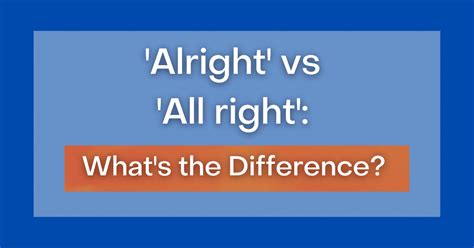 'Alright' vs 'All right':

What's the Difference?